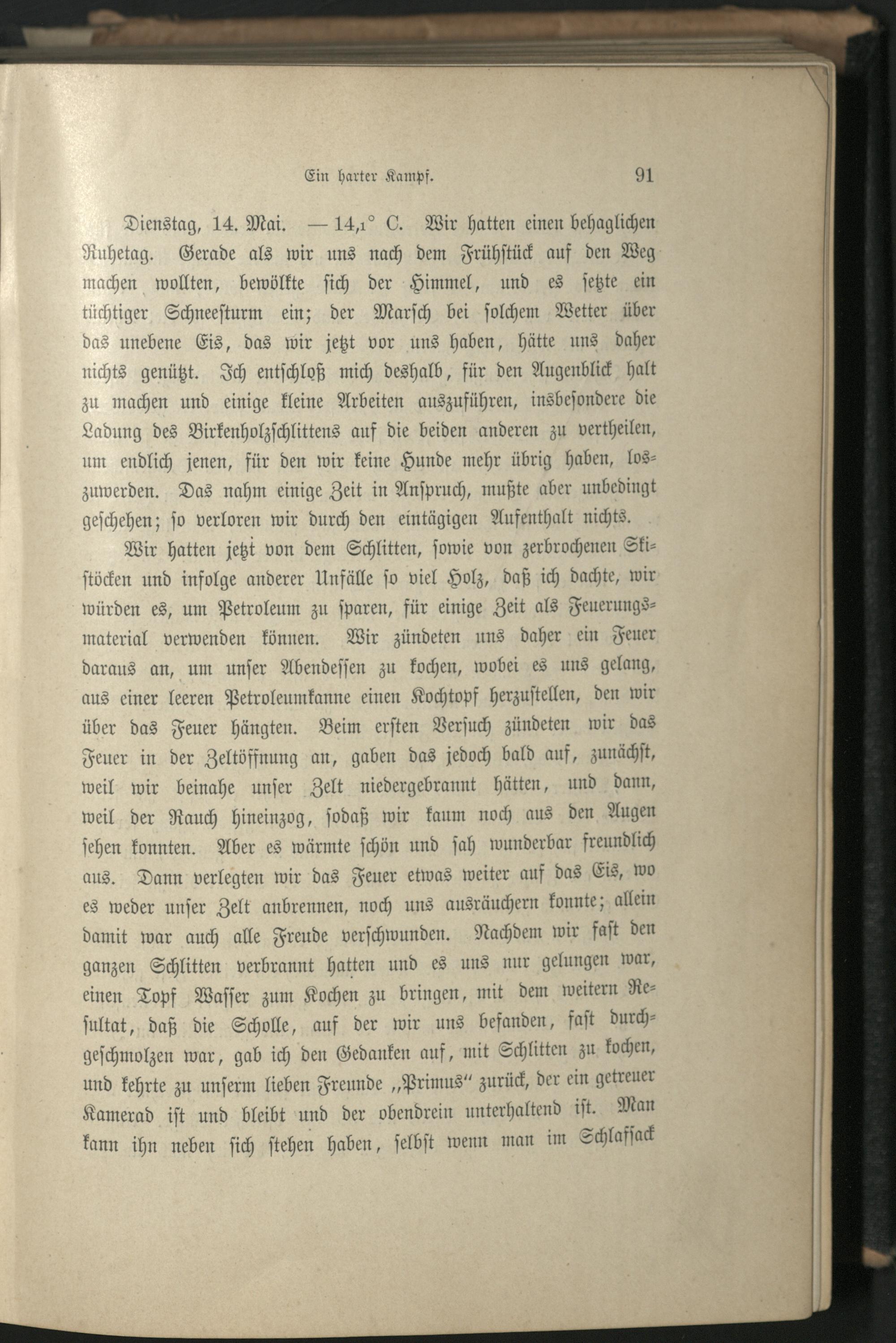 Ein harter Kampf. 91

Dienstag, 14. Mai. — 14,1° C. Wir hatten einen behaglichen Ruhetag. Gerade als wir uns nach dem Frühstück auf den Weg machen wollten, bewölkte sich der Himmel, und es setzte ein tüchtiger Schneesturm ein; der Marsch bei solchem Wetter über das unebene Eis, das wir jetzt vor uns haben, hätte uns daher nichts genützt. Ich entschloß mich deshalb, für den Augenblick halt zu machen und einige kleine Arbeiten auszuführen, insbesondere die Ladung des Birkenholzschlittens auf die beiden anderen zu vertheilen, um endlich jenen, für den wir keine Hunde mehr übrig haben, loszuwerden. Das nahm einige Zeit in Anspruch, mußte aber unbedingt geschehen; so verloren wir durch den eintägigen Aufenthalt nichts.

Wir hatten jetzt von dem Schlitten, sowie von zerbrochenen Skistöcken und infolge anderer Unfälle so viel Holz, daß ich dachte, wir würden es, um Petroleum zu sparen, für einige Zeit als Feuerungsmaterial verwenden können. Wir zündeten uns daher ein Feuer daraus an, um unser Abendessen zu kochen, wobei es uns gelang, aus einer leeren Petroleumkanne einen Kochtopf herzustellen, den wir über das Feuer hängten. Beim ersten Versuch zündeten wir das Feuer in der Zeltöffnung an, gaben das jedoch bald auf, zunächst, weil wir beinahe unser Zelt niedergebrannt hätten, und dann, weil der Rauch hineinzog, sodaß wir kaum noch aus den Augen sehen konnten. Aber es wärmte schön und sah wunderbar freundlich aus. Dann verlegten wir das Feuer etwas weiter auf das Eis, wo es weder unser Zelt anbrennen, noch uns ausräuchern konnte; allein damit war auch alle Freude verschwunden. Nachdem wir fast den ganzen Schlitten verbrannt hatten und es uns nur gelungen war, einen Topf Wasser zum Kochen zu bringen, mit dem weitern Resultat, daß die Scholle, auf der wir uns befanden, fast durchgeschmolzen war, gab ich den Gedanken auf, mit Schlitten zu kochen, und kehrte zu unserm lieben Freunde „Primus“ zurück, der ein getreuer Kamerad ist und bleibt und der obendrein unterhaltend ist. Man kann ihn neben sich stehen haben, selbst wenn man im Schlafsack